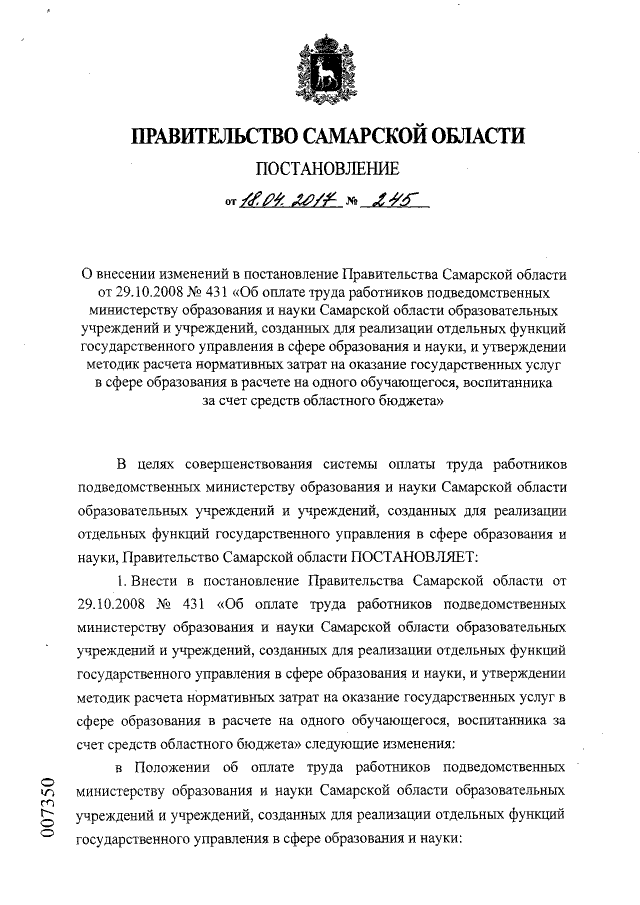 ПРАВИТЕЛЬСТВО САМАРСКОЙ ОБЛАСТИ

ПОСТАНОВЛЕНИЕ

от 18.04.2017 № 245

О внесении изменений в постановление Правительства Самарской области от 29.10.2008 № 431 «Об оплате труда работников подведомственных министерству образования и науки Самарской области образовательных учреждений и учреждений, созданных для реализации отдельных функций государственного управления в сфере образования и науки, и утверждении методик расчета нормативных затрат на оказание государственных услуг в сфере образования в расчете на одного обучающегося, воспитанника за счет средств областного бюджета»

В целях совершенствования системы оплаты труда работников подведомственных министерству образования и науки Самарской области образовательных учреждений и учреждений, созданных для реализации отдельных функций государственного управления в сфере образования и науки, Правительство Самарской области ПОСТАНОВЛЯЕТ:

1. Внести в постановление Правительства Самарской области от 29.10.2008 № 431 «Об оплате труда работников подведомственных министерству образования и науки Самарской области образовательных учреждений и учреждений, созданных для реализации отдельных функций государственного управления в сфере образования и науки, и утверждении методик расчета нормативных затрат на оказание государственных услуг в сфере образования в расчете на одного обучающегося, воспитанника за счет средств областного бюджета» следующие изменения:

в Положении об оплате труда работников подведомственных министерству образования и науки Самарской области образовательных учреждений и учреждений, созданных для реализации отдельных функций государственного управления в сфере образования и науки:

007350